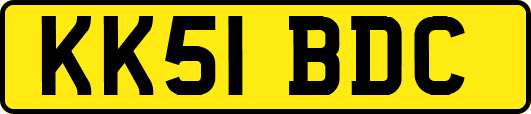 KK51 BDC